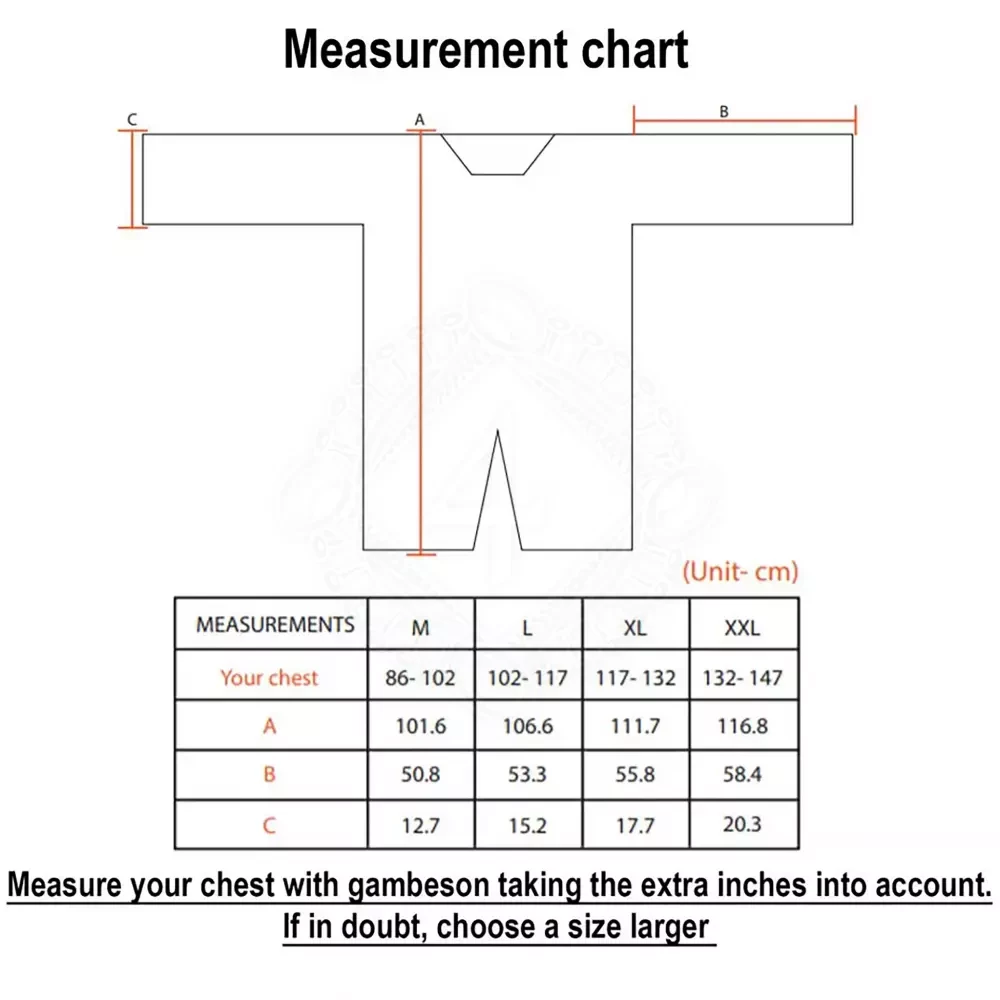 Measurement chart

C

A

B

(Unit- cm)

| MEASUREMENTS | M | L | XL | XXL |
|---|---|---|---|---|
| Your chest | 86- 102 | 102- 117 | 117- 132 | 132- 147 |
| A | 101.6 | 106.6 | 111.7 | 116.8 |
| B | 50.8 | 53.3 | 55.8 | 58.4 |
| C | 12.7 | 15.2 | 17.7 | 20.3 |

Measure your chest with gambeson taking the extra inches into account. If in doubt, choose a size larger